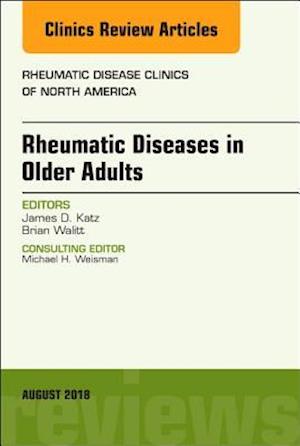 Clinics Review Articles

RHEUMATIC DISEASE CLINICS OF NORTH AMERICA

Rheumatic Diseases in Older Adults

EDITORS
James D. Katz
Brian Walitt

CONSULTING EDITOR
Michael H. Weisman

AUGUST 2018

reviews